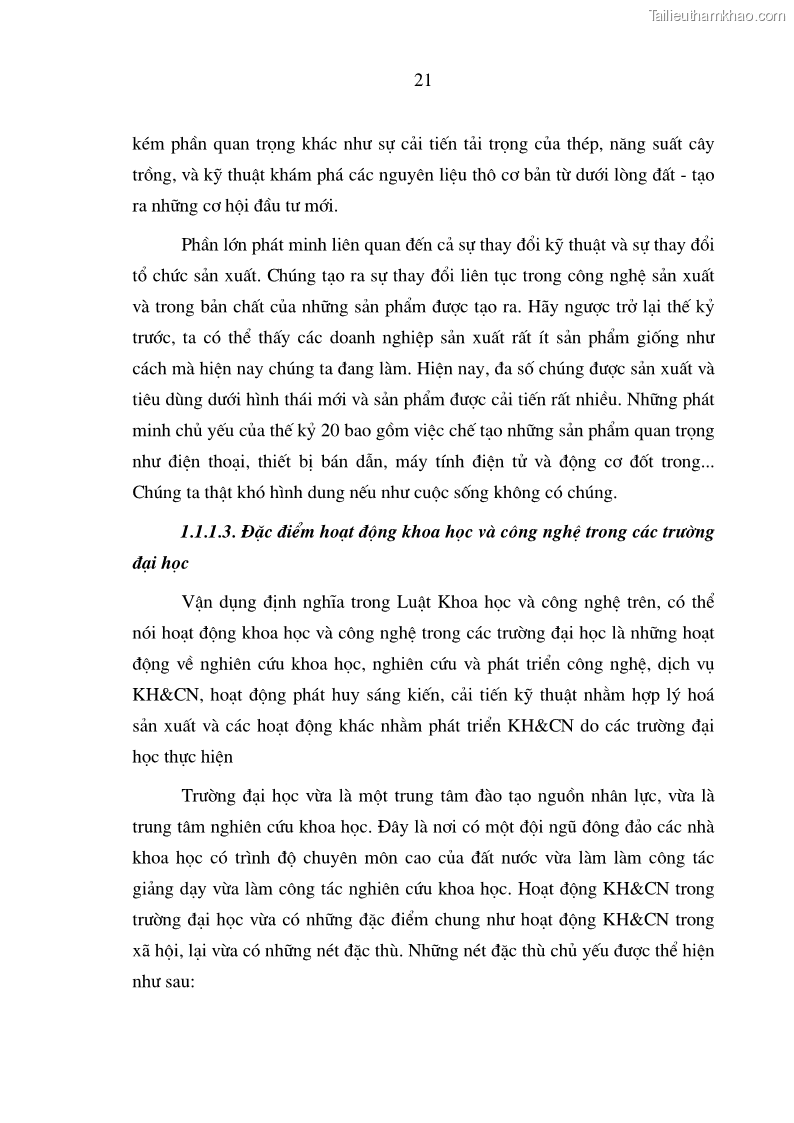 Tailieuthamkhao.com

21

kém phần quan trọng khác như sự cải tiến tải trọng của thép, năng suất cây trồng, và kỹ thuật khám phá các nguyên liệu thô cơ bản từ dưới lòng đất - tạo ra những cơ hội đầu tư mới.

Phần lớn phát minh liên quan đến cả sự thay đổi kỹ thuật và sự thay đổi tổ chức sản xuất. Chúng tạo ra sự thay đổi liên tục trong công nghệ sản xuất và trong bản chất của những sản phẩm được tạo ra. Hãy ngược trở lại thế kỷ trước, ta có thể thấy các doanh nghiệp sản xuất rất ít sản phẩm giống như cách mà hiện nay chúng ta đang làm. Hiện nay, đa số chúng được sản xuất và tiêu dùng dưới hình thái mới và sản phẩm được cải tiến rất nhiều. Những phát minh chủ yếu của thế kỷ 20 bao gồm việc chế tạo những sản phẩm quan trọng như điện thoại, thiết bị bán dẫn, máy tính điện tử và động cơ đốt trong... Chúng ta thật khó hình dung nếu như cuộc sống không có chúng.

1.1.1.3. Đặc điểm hoạt động khoa học và công nghệ trong các trường đại học

Vận dụng định nghĩa trong Luật Khoa học và công nghệ trên, có thể nói hoạt động khoa học và công nghệ trong các trường đại học là những hoạt động về nghiên cứu khoa học, nghiên cứu và phát triển công nghệ, dịch vụ KH&CN, hoạt động phát huy sáng kiến, cải tiến kỹ thuật nhằm hợp lý hoá sản xuất và các hoạt động khác nhằm phát triển KH&CN do các trường đại học thực hiện

Trường đại học vừa là một trung tâm đào tạo nguồn nhân lực, vừa là trung tâm nghiên cứu khoa học. Đây là nơi có một đội ngũ đông đảo các nhà khoa học có trình độ chuyên môn cao của đất nước vừa làm làm công tác giảng dạy vừa làm công tác nghiên cứu khoa học. Hoạt động KH&CN trong trường đại học vừa có những đặc điểm chung như hoạt động KH&CN trong xã hội, lại vừa có những nét đặc thù. Những nét đặc thù chủ yếu được thể hiện như sau: